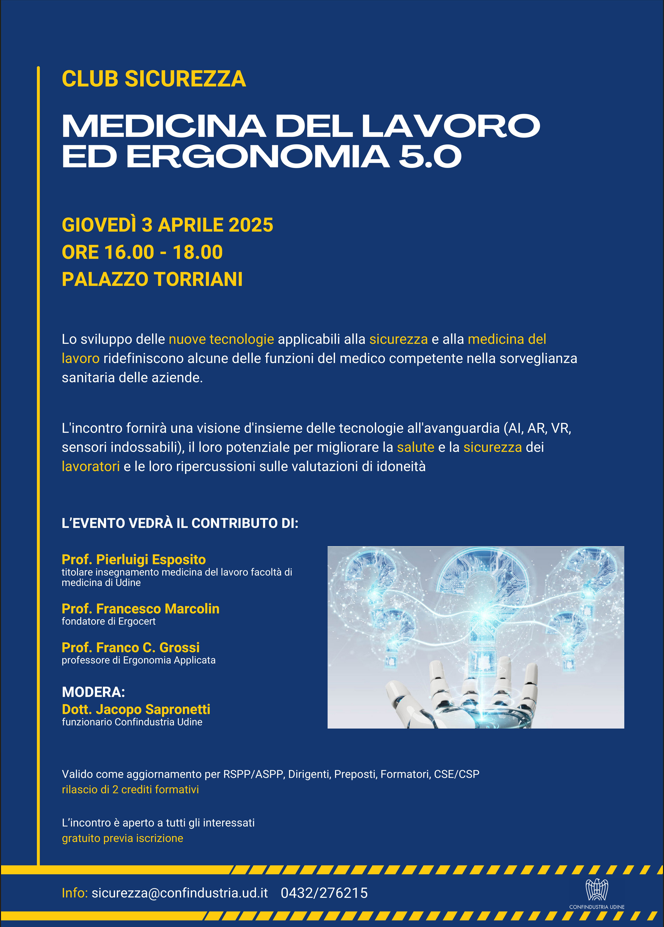 CLUB SICUREZZA

MEDICINA DEL LAVORO ED ERGONOMIA 5.0

GIOVEDÌ 3 APRILE 2025
ORE 16.00 - 18.00
PALAZZO TORRIANI

Lo sviluppo delle nuove tecnologie applicabili alla sicurezza e alla medicina del lavoro ridefiniscono alcune delle funzioni del medico competente nella sorveglianza sanitaria delle aziende.

L'incontro fornirà una visione d'insieme delle tecnologie all'avanguardia (AI, AR, VR, sensori indossabili), il loro potenziale per migliorare la salute e la sicurezza dei lavoratori e le loro ripercussioni sulle valutazioni di idoneità

L'EVENTO VEDRÀ IL CONTRIBUTO DI:

Prof. Pierluigi Esposito
titolare insegnamento medicina del lavoro facoltà di medicina di Udine

Prof. Francesco Marcolin
fondatore di Ergocert

Prof. Franco C. Grossi
professore di Ergonomia Applicata

MODERA:
Dott. Jacopo Sapronetti
funzionario Confindustria Udine

Valido come aggiornamento per RSPP/ASPP, Dirigenti, Preposti, Formatori, CSE/CSP
rilascio di 2 crediti formativi

L'incontro è aperto a tutti gli interessati
gratuito previa iscrizione

Info: sicurezza@confindustria.ud.it 0432/276215

CONFINDUSTRIA UDINE